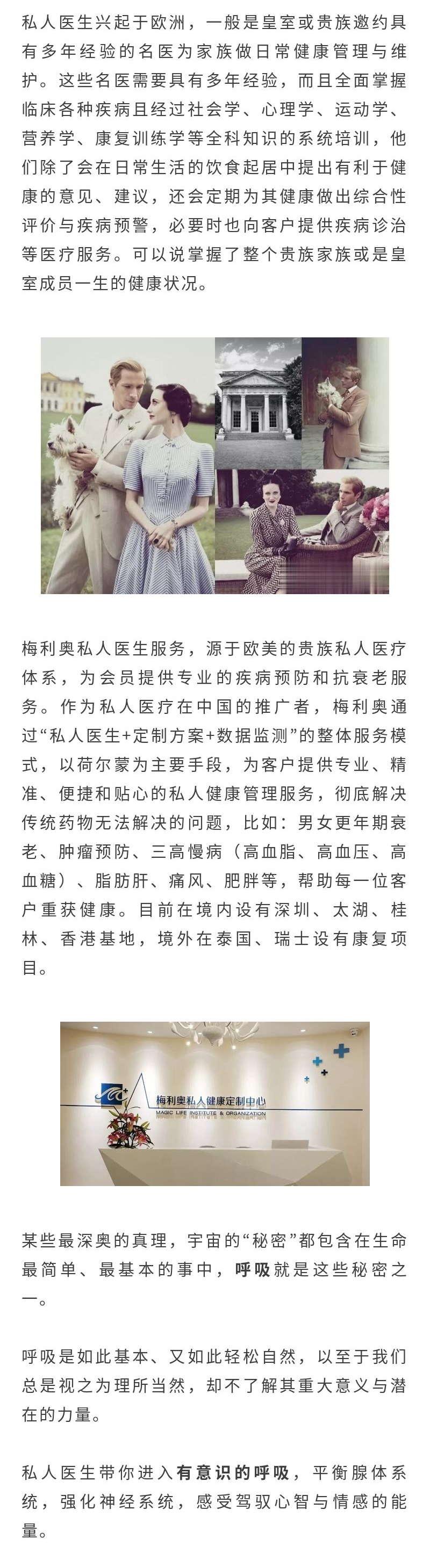 私人医生兴起于欧洲，一般是皇室或贵族邀约具有多年经验的名医为家族做日常健康管理与维护。这些名医需要具有多年经验，而且全面掌握临床各种疾病且经过社会学、心理学、运动学、营养学、康复训练学等全科知识的系统培训，他们除了会在日常生活的饮食起居中提出有利于健康的意见、建议，还会定期为其健康做出综合性评价与疾病预警，必要时也向客户提供疾病诊治等医疗服务。可以说掌握了整个贵族家族或是皇室成员一生的健康状况。

梅利奥私人医生服务，源于欧美的贵族私人医疗体系，为会员提供专业的疾病预防和抗衰老服务。作为私人医疗在中国的推广者，梅利奥通过“私人医生+定制方案+数据监测”的整体服务模式，以荷尔蒙为主要手段，为客户提供专业、精准、便捷和贴心的私人健康管理服务，彻底解决传统药物无法解决的问题，比如：男女更年期衰老、肿瘤预防、三高慢病（高血脂、高血压、高血糖）、脂肪肝、痛风、肥胖等，帮助每一位客户重获健康。目前在境内设有深圳、太湖、桂林、香港基地，境外在泰国、瑞士设有康复项目。

梅利奥私人健康定制中心
MAGIC LIFE INSTITUTE & ORGANIZATION

某些最深奥的真理，宇宙的“秘密”都包含在生命最简单、最基本的事中，呼吸就是这些秘密之一。

呼吸是如此基本、又如此轻松自然，以至于我们总是视之为理所当然，却不了解其重大意义与潜在的力量。

私人医生带你进入有意识的呼吸，平衡腺体系统，强化神经系统，感受驾驭心智与情感的能量。